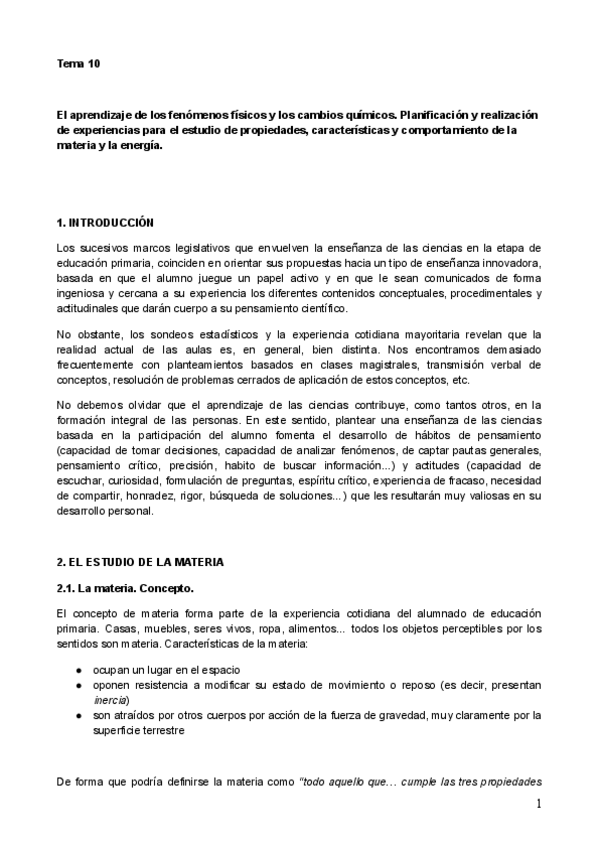 Tema 10

El aprendizaje de los fenómenos físicos y los cambios químicos. Planificación y realización de experiencias para el estudio de propiedades, características y comportamiento de la materia y la energía.

1. INTRODUCCIÓN

Los sucesivos marcos legislativos que envuelven la enseñanza de las ciencias en la etapa de educación primaria, coinciden en orientar sus propuestas hacia un tipo de enseñanza innovadora, basada en que el alumno juegue un papel activo y en que le sean comunicados de forma ingeniosa y cercana a su experiencia los diferentes contenidos conceptuales, procedimentales y actitudinales que darán cuerpo a su pensamiento científico.

No obstante, los sondeos estadísticos y la experiencia cotidiana mayoritaria revelan que la realidad actual de las aulas es, en general, bien distinta. Nos encontramos demasiado frecuentemente con planteamientos basados en clases magistrales, transmisión verbal de conceptos, resolución de problemas cerrados de aplicación de estos conceptos, etc.

No debemos olvidar que el aprendizaje de las ciencias contribuye, como tantos otros, en la formación integral de las personas. En este sentido, plantear una enseñanza de las ciencias basada en la participación del alumno fomenta el desarrollo de hábitos de pensamiento (capacidad de tomar decisiones, capacidad de analizar fenómenos, de captar pautas generales, pensamiento crítico, precisión, habito de buscar información...) y actitudes (capacidad de escuchar, curiosidad, formulación de preguntas, espíritu crítico, experiencia de fracaso, necesidad de compartir, honradez, rigor, búsqueda de soluciones...) que les resultarán muy valiosas en su desarrollo personal.

2. EL ESTUDIO DE LA MATERIA

2.1. La materia. Concepto.

El concepto de materia forma parte de la experiencia cotidiana del alumnado de educación primaria. Casas, muebles, seres vivos, ropa, alimentos... todos los objetos perceptibles por los sentidos son materia. Características de la materia:

● ocupan un lugar en el espacio
● oponen resistencia a modificar su estado de movimiento o reposo (es decir, presentan inercia)
● son atraídos por otros cuerpos por acción de la fuerza de gravedad, muy claramente por la superficie terrestre

De forma que podría definirse la materia como "todo aquello que... cumple las tres propiedades

1